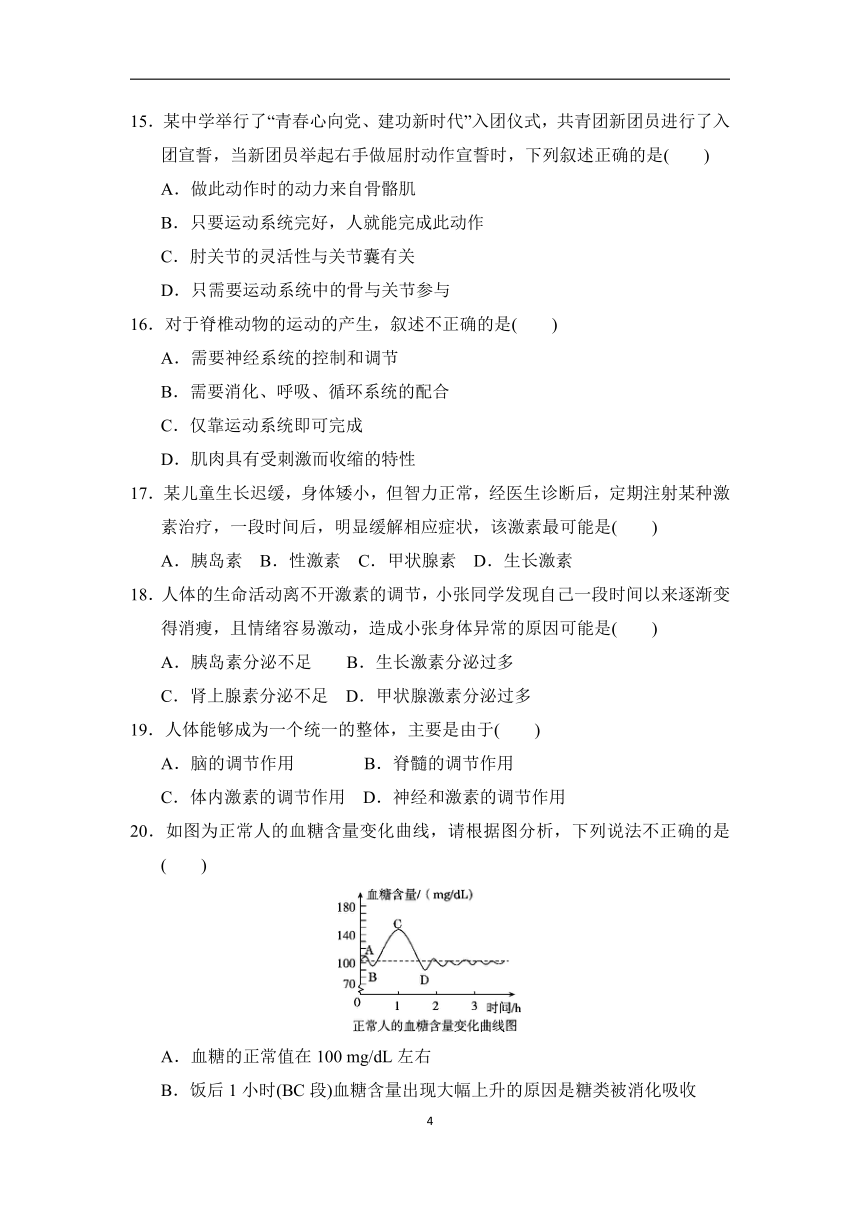 15．某中学举行了“青春心向党、建功新时代”入团仪式，共青团新团员进行了入团宣誓，当新团员举起右手做屈肘动作宣誓时，下列叙述正确的是(　　)

A．做此动作时的动力来自骨骼肌

B．只要运动系统完好，人就能完成此动作

C．肘关节的灵活性与关节囊有关

D．只需要运动系统中的骨与关节参与

16．对于脊椎动物的运动的产生，叙述不正确的是(　　)

A．需要神经系统的控制和调节

B．需要消化、呼吸、循环系统的配合

C．仅靠运动系统即可完成

D．肌肉具有受刺激而收缩的特性

17．某儿童生长迟缓，身体矮小，但智力正常，经医生诊断后，定期注射某种激素治疗，一段时间后，明显缓解相应症状，该激素最可能是(　　)

A．胰岛素　B．性激素　C．甲状腺素　D．生长激素

18．人体的生命活动离不开激素的调节，小张同学发现自己一段时间以来逐渐变得消瘦，且情绪容易激动，造成小张身体异常的原因可能是(　　)

A．胰岛素分泌不足　　B．生长激素分泌过多

C．肾上腺素分泌不足　D．甲状腺激素分泌过多

19．人体能够成为一个统一的整体，主要是由于(　　)

A．脑的调节作用　　　　B．脊髓的调节作用

C．体内激素的调节作用　D．神经和激素的调节作用

20．如图为正常人的血糖含量变化曲线，请根据图分析，下列说法不正确的是(　　)

血糖含量/（mg/dL）
180
140
100
70
0
A
B
C
D
1
2
3
时间/h
正常人的血糖含量变化曲线图

A．血糖的正常值在 100 mg/dL 左右

B．饭后 1 小时(BC 段)血糖含量出现大幅上升的原因是糖类被消化吸收

4